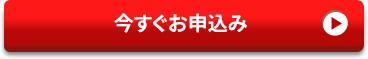 今すぐお申込み